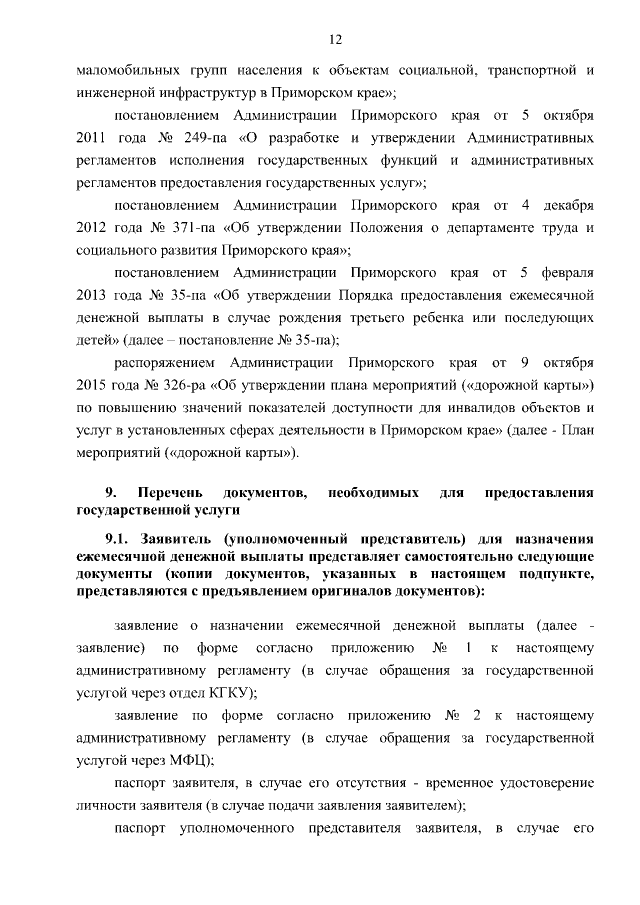 12

маломобильных групп населения к объектам социальной, транспортной и инженерной инфраструктур в Приморском крае»;

постановлением Администрации Приморского края от 5 октября 2011 года № 249-па «О разработке и утверждении Административных регламентов исполнения государственных функций и административных регламентов предоставления государственных услуг»;

постановлением Администрации Приморского края от 4 декабря 2012 года № 371-па «Об утверждении Положения о департаменте труда и социального развития Приморского края»;

постановлением Администрации Приморского края от 5 февраля 2013 года № 35-па «Об утверждении Порядка предоставления ежемесячной денежной выплаты в случае рождения третьего ребенка или последующих детей» (далее – постановление № 35-па);

распоряжением Администрации Приморского края от 9 октября 2015 года № 326-ра «Об утверждении плана мероприятий («дорожной карты») по повышению значений показателей доступности для инвалидов объектов и услуг в установленных сферах деятельности в Приморском крае» (далее - План мероприятий («дорожной карты»).

9. Перечень документов, необходимых для предоставления государственной услуги

9.1. Заявитель (уполномоченный представитель) для назначения ежемесячной денежной выплаты представляет самостоятельно следующие документы (копии документов, указанных в настоящем подпункте, представляются с предъявлением оригиналов документов):

заявление о назначении ежемесячной денежной выплаты (далее - заявление) по форме согласно приложению № 1 к настоящему административному регламенту (в случае обращения за государственной услугой через отдел КГКУ);

заявление по форме согласно приложению № 2 к настоящему административному регламенту (в случае обращения за государственной услугой через МФЦ);

паспорт заявителя, в случае его отсутствия - временное удостоверение личности заявителя (в случае подачи заявления заявителем);

паспорт уполномоченного представителя заявителя, в случае его